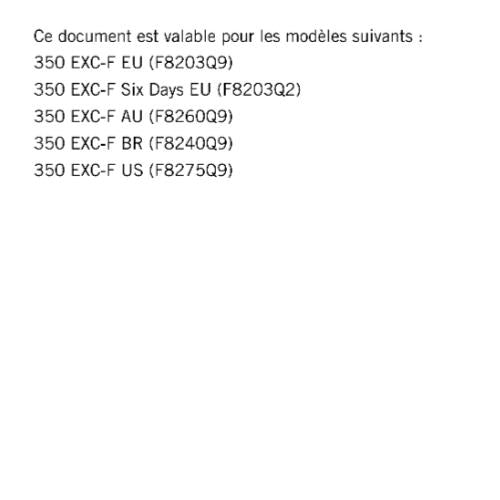 Ce document est valable pour les modèles suivants :
350 EXC-F EU (F8203Q9)
350 EXC-F Six Days EU (F8203Q2)
350 EXC-F AU (F8260Q9)
350 EXC-F BR (F8240Q9)
350 EXC-F US (F8275Q9)